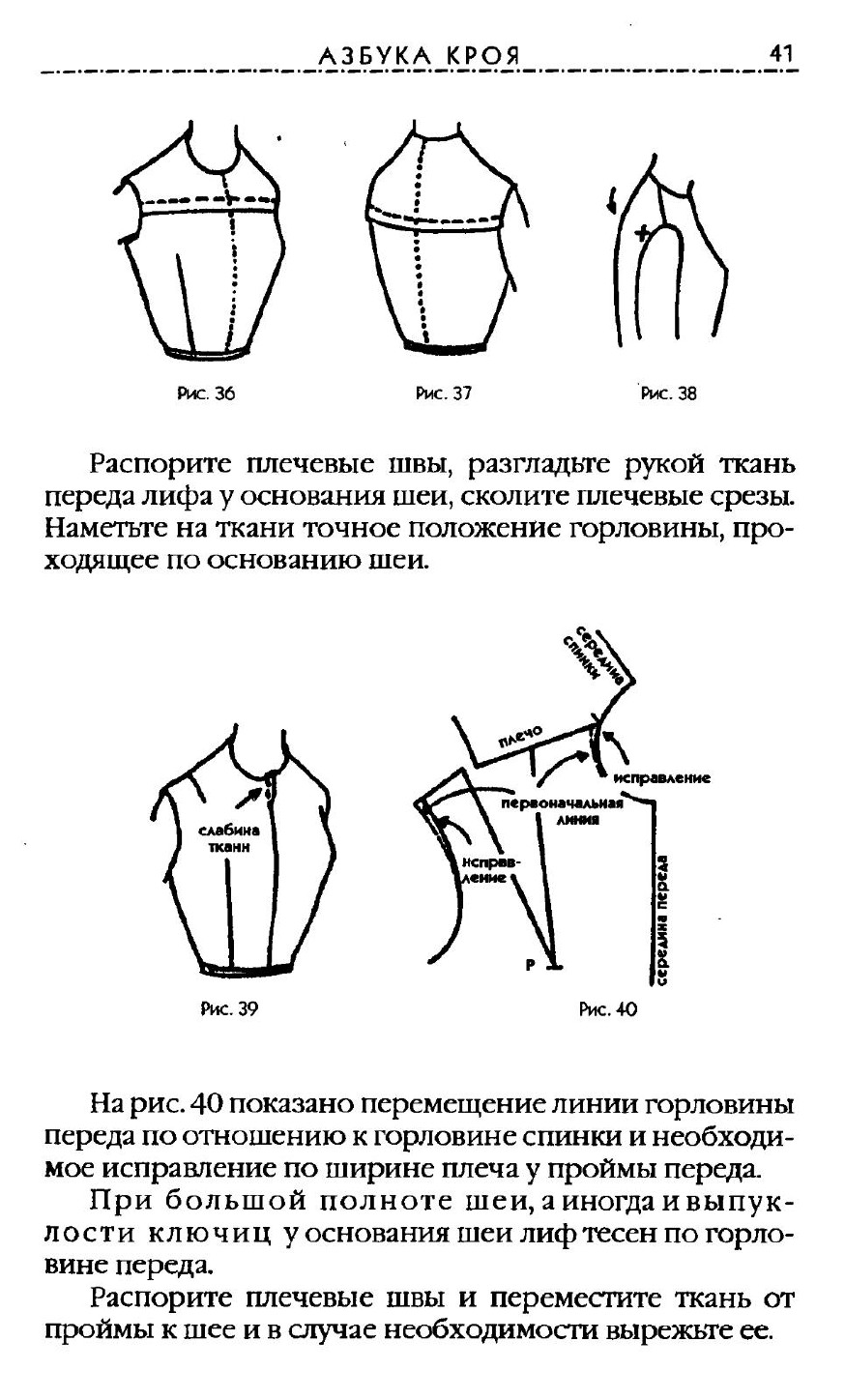 АЗБУКА КРОЯ 41

Рис. 36

Рис. 37

Рис. 38

Распорите плечевые швы, разгладьте рукой ткань переда лифа у основания шеи, сколите плечевые срезы. Наметьте на ткани точное положение горловины, проходящее по основанию шеи.

слабина ткани

Рис. 39

середина спинки

плечо

исправление

первоначальная линия

исправление

середина переда

Р

Рис. 40

На рис. 40 показано перемещение линии горловины переда по отношению к горловине спинки и необходимое исправление по ширине плеча у проймы переда.

При большой полноте шеи, а иногда и выпуклости ключиц у основания шеи лиф тесен по горловине переда.

Распорите плечевые швы и переместите ткань от проймы к шее и в случае необходимости вырежьте ее.